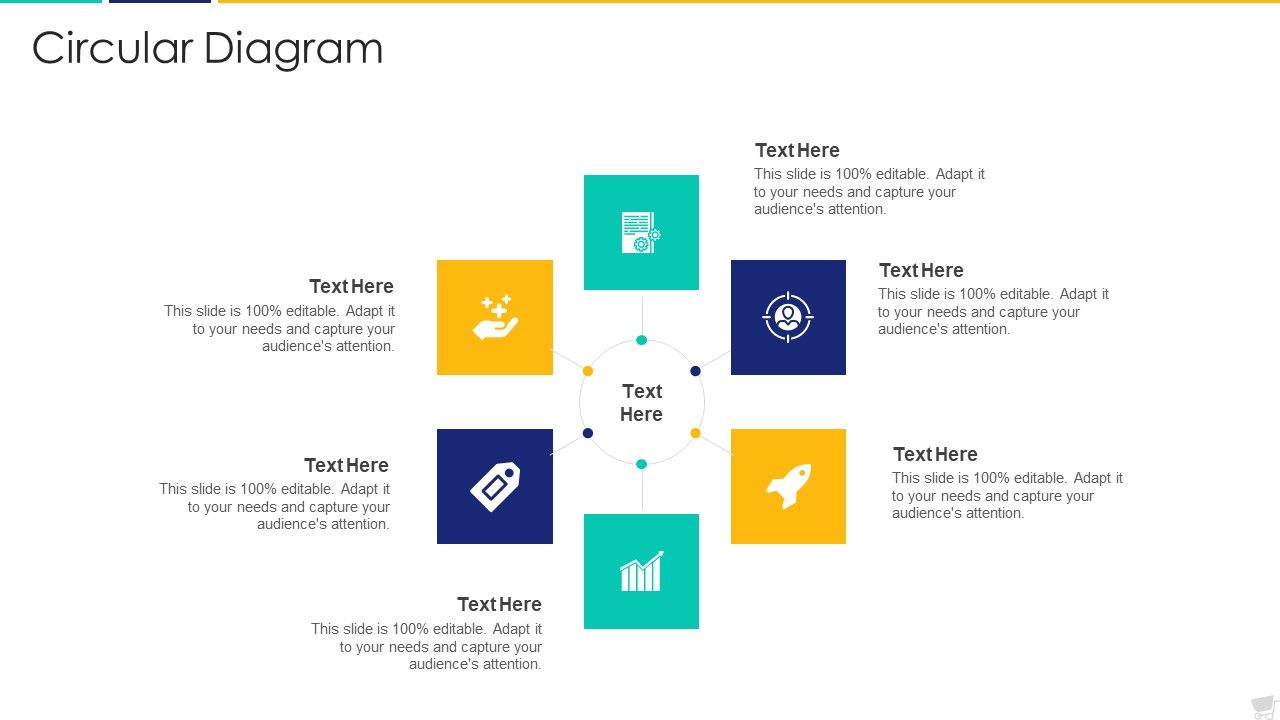 Circular Diagram

Text Here
This slide is 100% editable. Adapt it to your needs and capture your audience's attention.

Text Here
This slide is 100% editable. Adapt it to your needs and capture your audience's attention.

Text Here
This slide is 100% editable. Adapt it to your needs and capture your audience's attention.

Text Here

Text Here
This slide is 100% editable. Adapt it to your needs and capture your audience's attention.

Text Here
This slide is 100% editable. Adapt it to your needs and capture your audience's attention.

Text Here
This slide is 100% editable. Adapt it to your needs and capture your audience's attention.